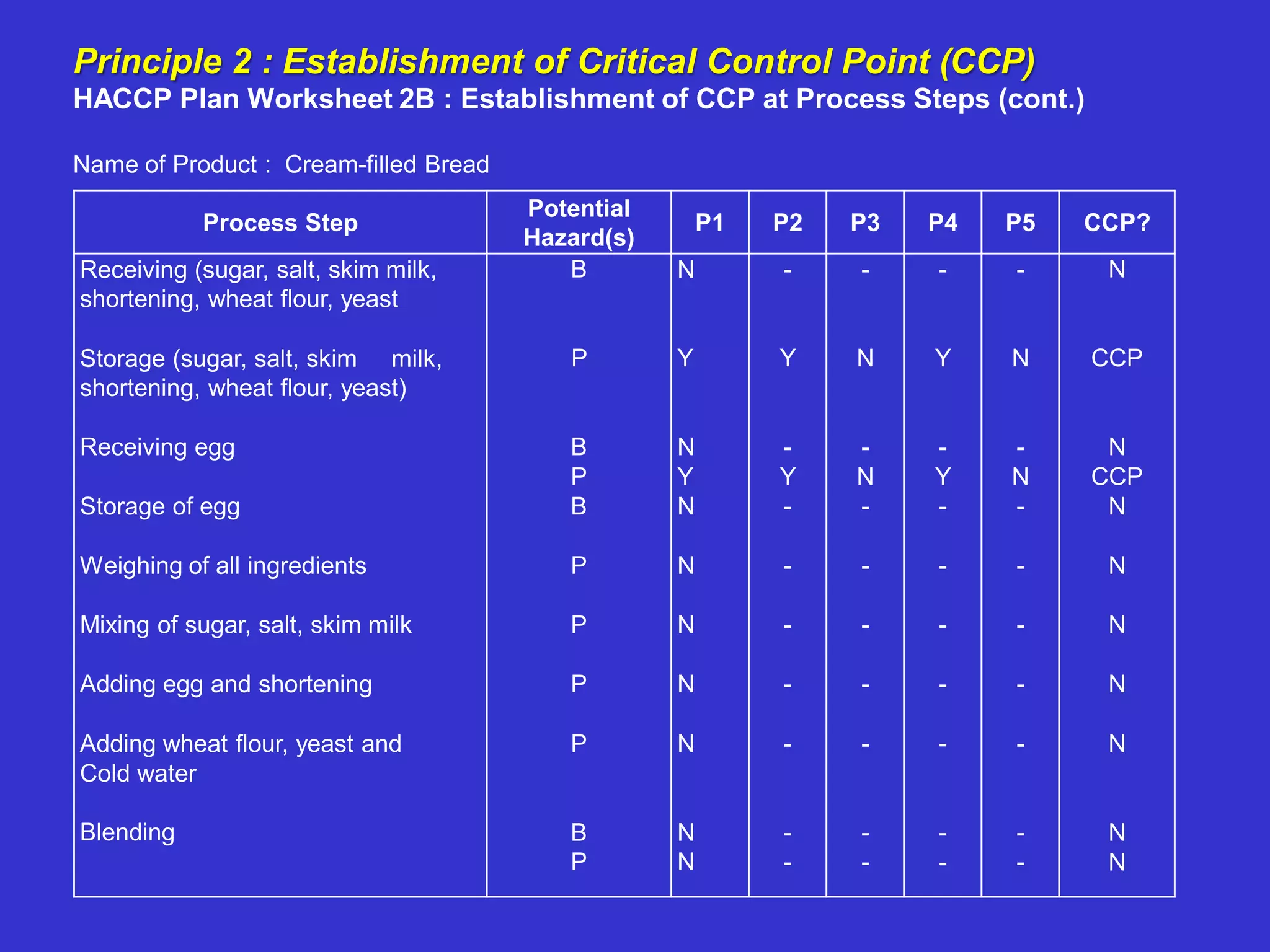 Principle 2 : Establishment of Critical Control Point (CCP)
HACCP Plan Worksheet 2B : Establishment of CCP at Process Steps (cont.)

Name of Product : Cream-filled Bread

| Process Step | Potential Hazard(s) | P1 | P2 | P3 | P4 | P5 | CCP? |
|---|---|---|---|---|---|---|---|
| Receiving (sugar, salt, skim milk, shortening, wheat flour, yeast | B | N | - | - | - | - | N |
| Storage (sugar, salt, skim milk, shortening, wheat flour, yeast) | P | Y | Y | N | Y | N | CCP |
| Receiving egg | B | N | - | - | - | - | N |
| | P | Y | Y | N | Y | N | CCP |
| Storage of egg | B | N | - | - | - | - | N |
| Weighing of all ingredients | P | N | - | - | - | - | N |
| Mixing of sugar, salt, skim milk | P | N | - | - | - | - | N |
| Adding egg and shortening | P | N | - | - | - | - | N |
| Adding wheat flour, yeast and Cold water | P | N | - | - | - | - | N |
| Blending | B | N | - | - | - | - | N |
| | P | N | - | - | - | - | N |